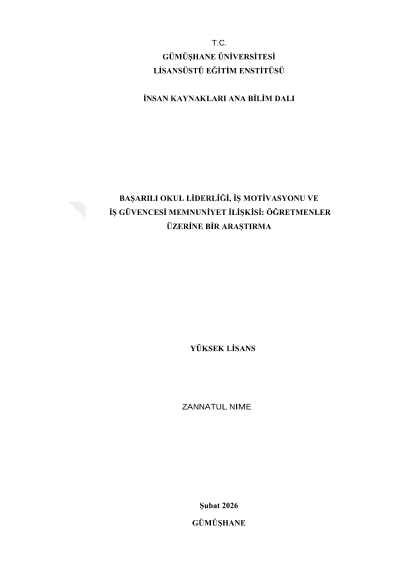 T.C.
GÜMÜŞHANE ÜNİVERSİTESİ
LİSANSÜSTÜ EĞİTİM ENSTİTÜSÜ

İNSAN KAYNAKLARI ANA BİLİM DALI

BAŞARILI OKUL LİDERLİĞİ, İŞ MOTİVASYONU VE İŞ GÜVENCESİ MEMNUNİYET İLİŞKİSİ: ÖĞRETMENLER ÜZERİNE BİR ARAŞTIRMA

YÜKSEK LİSANS

ZANNATUL NIME

Şubat 2026

GÜMÜŞHANE